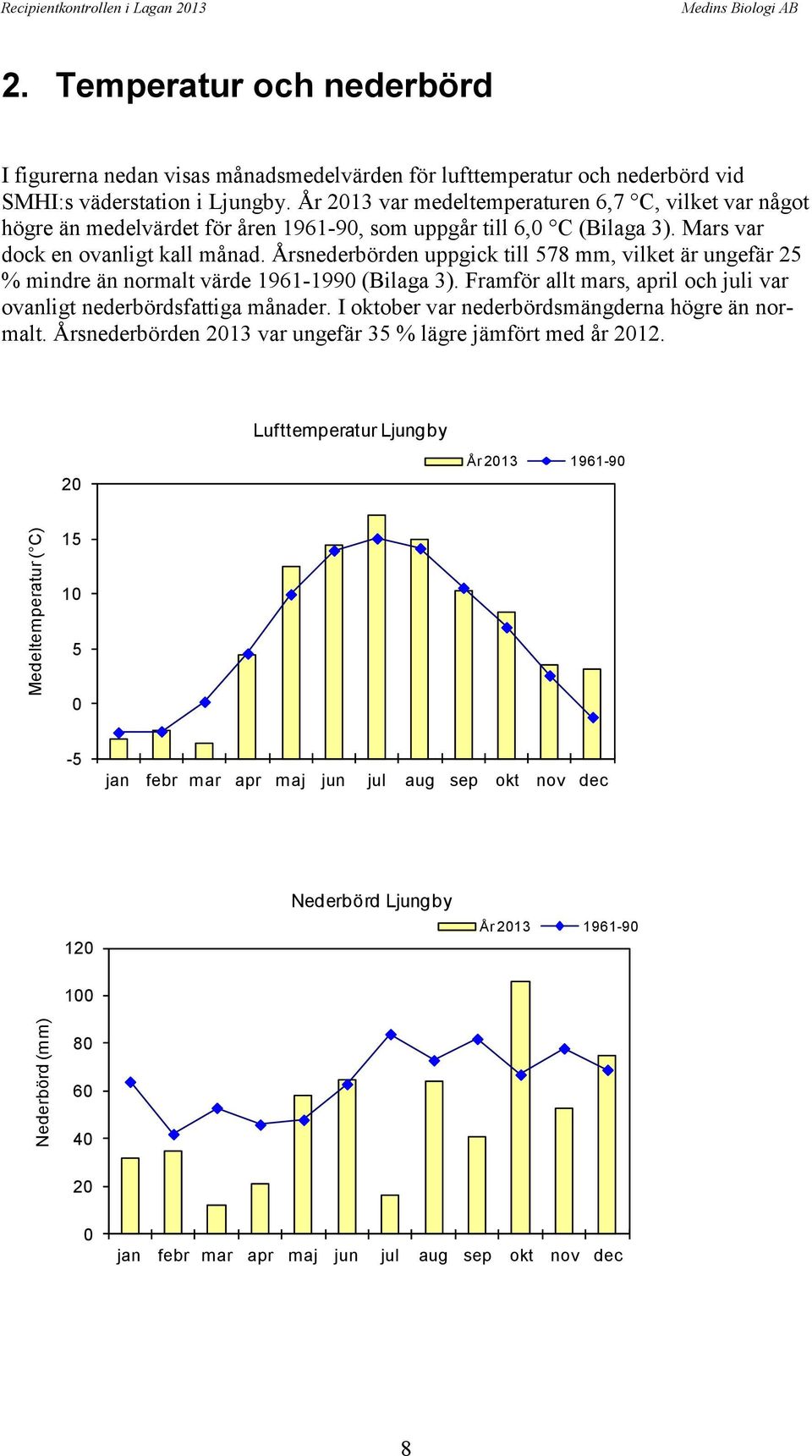 Recipientkontrollen i Lagan 2013

Medins Biologi AB

2. Temperatur och nederbörd

I figurerna nedan visas månadsmedelvärden för lufttemperatur och nederbörd vid SMHI:s väderstation i Ljungby. År 2013 var medeltemperaturen 6,7 °C, vilket var något högre än medelvärdet för åren 1961-90, som uppgår till 6,0 °C (Bilaga 3). Mars var dock en ovanligt kall månad. Årsnederbörden uppgick till 578 mm, vilket är ungefär 25 % mindre än normalt värde 1961-1990 (Bilaga 3). Framför allt mars, april och juli var ovanligt nederbördsfattiga månader. I oktober var nederbördsmängderna högre än normalt. Årsnederbörden 2013 var ungefär 35 % lägre jämfört med år 2012.

Lufttemperatur Ljungby

År 2013
1961-90

Medeltemperatur (°C)

20
15
10
5
0
-5

jan febr mar apr maj jun jul aug sep okt nov dec

Nederbörd Ljungby

År 2013
1961-90

Nederbörd (mm)

120
100
80
60
40
20
0

jan febr mar apr maj jun jul aug sep okt nov dec

8